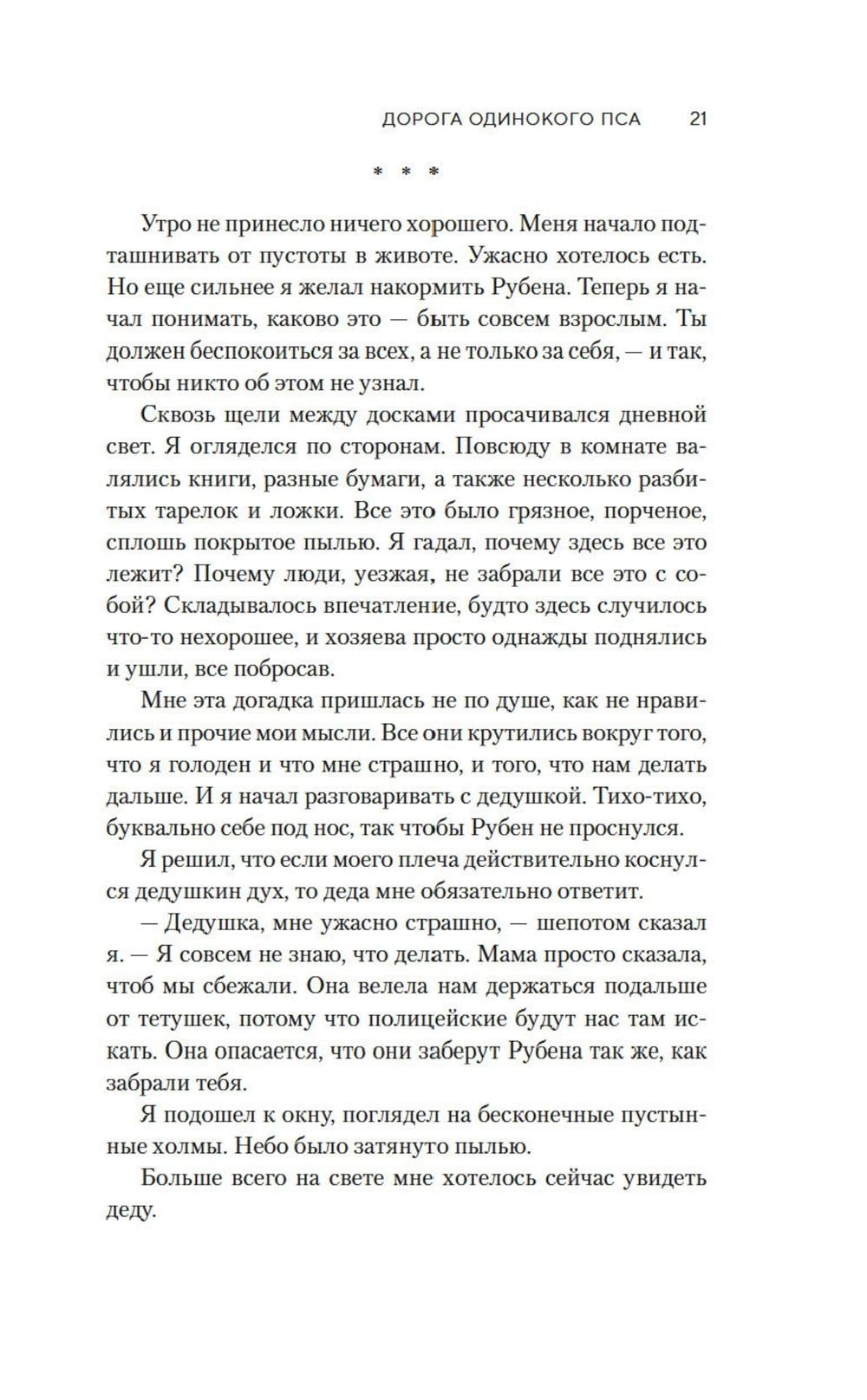 ДОРОГА ОДИНОКОГО ПСА 21

* * *

Утро не принесло ничего хорошего. Меня начало подташнивать от пустоты в животе. Ужасно хотелось есть. Но еще сильнее я желал накормить Рубена. Теперь я начал понимать, каково это — быть совсем взрослым. Ты должен беспокоиться за всех, а не только за себя, — и так, чтобы никто об этом не узнал.

Сквозь щели между досками просачивался дневной свет. Я огляделся по сторонам. Повсюду в комнате валялись книги, разные бумаги, а также несколько разбитых тарелок и ложки. Все это было грязное, порченое, сплошь покрытое пылью. Я гадал, почему здесь все это лежит? Почему люди, уезжая, не забрали все это с собой? Складывалось впечатление, будто здесь случилось что-то нехорошее, и хозяева просто однажды поднялись и ушли, все побросав.

Мне эта догадка пришлась не по душе, как не нравились и прочие мои мысли. Все они крутились вокруг того, что я голоден и что мне страшно, и того, что нам делать дальше. И я начал разговаривать с дедушкой. Тихо-тихо, буквально себе под нос, так чтобы Рубен не проснулся.

Я решил, что если моего плеча действительно коснулся дедушкин дух, то деда мне обязательно ответит.

— Дедушка, мне ужасно страшно, — шепотом сказал я. — Я совсем не знаю, что делать. Мама просто сказала, чтоб мы сбежали. Она велела нам держаться подальше от тетушек, потому что полицейские будут нас там искать. Она опасается, что они заберут Рубена так же, как забрали тебя.

Я подошел к окну, поглядел на бесконечные пустынные холмы. Небо было затянуто пылью.

Больше всего на свете мне хотелось сейчас увидеть деду.